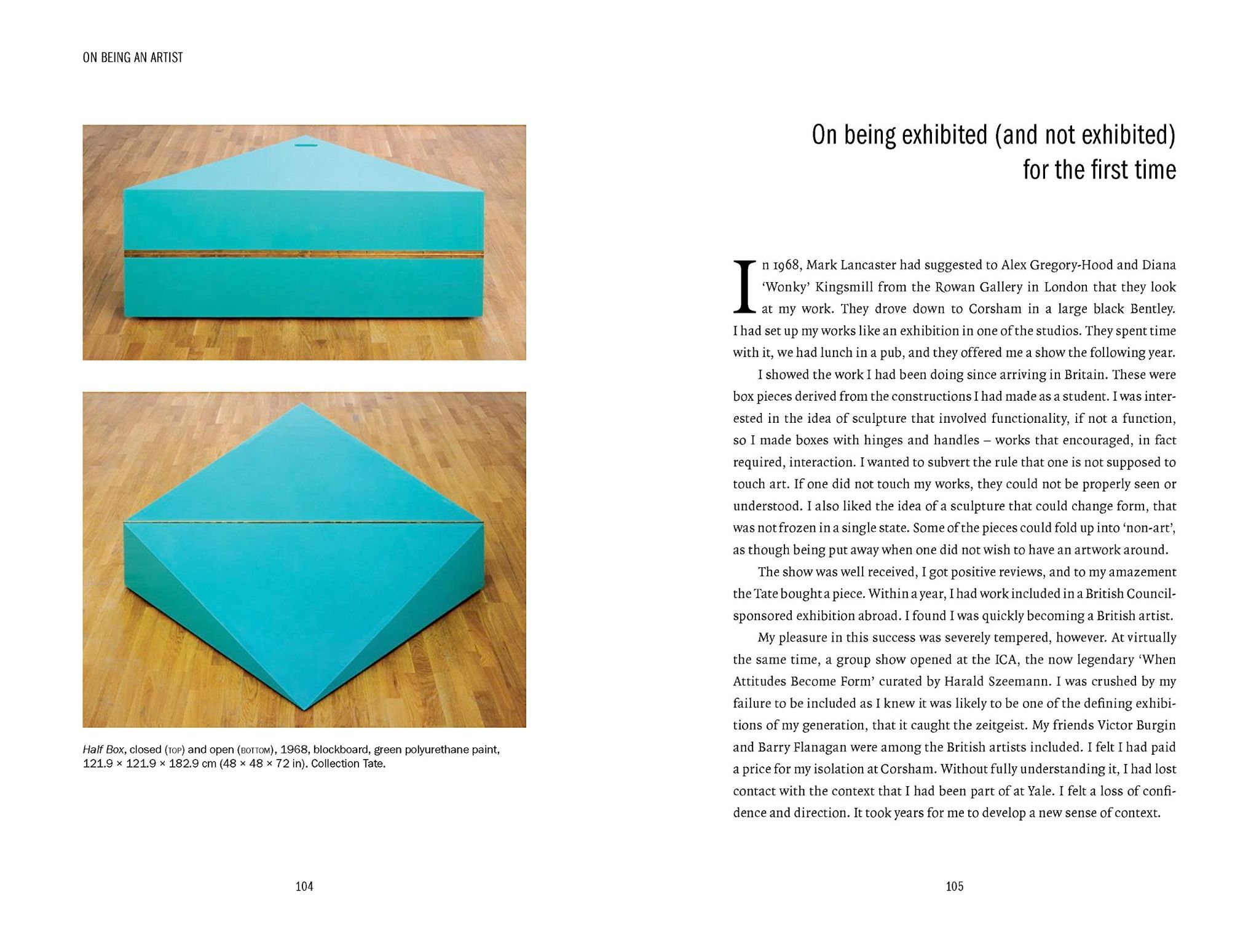 ON BEING AN ARTIST

Half Box, closed (TOP) and open (BOTTOM), 1968, blockboard, green polyurethane paint, 121.9 × 121.9 × 182.9 cm (48 × 48 × 72 in). Collection Tate.

104

On being exhibited (and not exhibited) for the first time

In 1968, Mark Lancaster had suggested to Alex Gregory-Hood and Diana 'Wonky' Kingsmill from the Rowan Gallery in London that they look at my work. They drove down to Corsham in a large black Bentley. I had set up my works like an exhibition in one of the studios. They spent time with it, we had lunch in a pub, and they offered me a show the following year.

I showed the work I had been doing since arriving in Britain. These were box pieces derived from the constructions I had made as a student. I was interested in the idea of sculpture that involved functionality, if not a function, so I made boxes with hinges and handles – works that encouraged, in fact required, interaction. I wanted to subvert the rule that one is not supposed to touch art. If one did not touch my works, they could not be properly seen or understood. I also liked the idea of a sculpture that could change form, that was not frozen in a single state. Some of the pieces could fold up into 'non-art', as though being put away when one did not wish to have an artwork around.

The show was well received, I got positive reviews, and to my amazement the Tate bought a piece. Within a year, I had work included in a British Council-sponsored exhibition abroad. I found I was quickly becoming a British artist.

My pleasure in this success was severely tempered, however. At virtually the same time, a group show opened at the ICA, the now legendary 'When Attitudes Become Form' curated by Harald Szeemann. I was crushed by my failure to be included as I knew it was likely to be one of the defining exhibitions of my generation, that it caught the zeitgeist. My friends Victor Burgin and Barry Flanagan were among the British artists included. I felt I had paid a price for my isolation at Corsham. Without fully understanding it, I had lost contact with the context that I had been part of at Yale. I felt a loss of confidence and direction. It took years for me to develop a new sense of context.

105